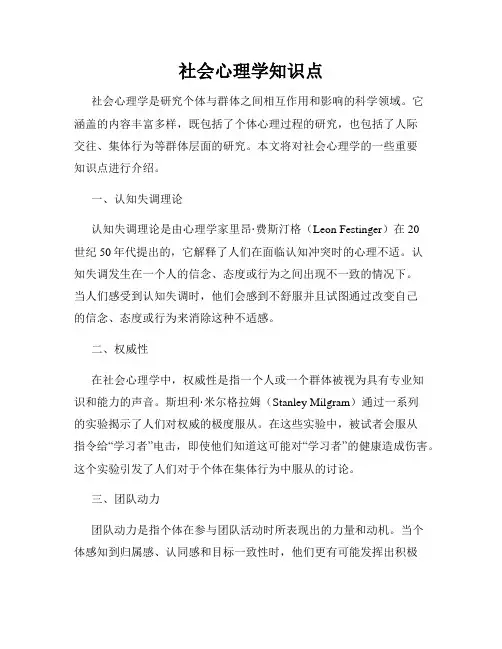 社会心理学知识点

社会心理学是研究个体与群体之间相互作用和影响的科学领域。它涵盖的内容丰富多样，既包括了个体心理过程的研究，也包括了人际交往、集体行为等群体层面的研究。本文将对社会心理学的一些重要知识点进行介绍。

一、认知失调理论

认知失调理论是由心理学家里昂·费斯汀格（Leon Festinger）在20世纪50年代提出的，它解释了人们在面临认知冲突时的心理不适。认知失调发生在一个人的信念、态度或行为之间出现不一致的情况下。当人们感受到认知失调时，他们会感到不舒服并且试图通过改变自己的信念、态度或行为来消除这种不适感。

二、权威性

在社会心理学中，权威性是指一个人或一个群体被视为具有专业知识和能力的声音。斯坦利·米尔格拉姆（Stanley Milgram）通过一系列的实验揭示了人们对权威的极度服从。在这些实验中，被试者会服从指令给“学习者”电击，即使他们知道这可能对“学习者”的健康造成伤害。这个实验引发了人们对于个体在集体行为中服从的讨论。

三、团队动力

团队动力是指个体在参与团队活动时所表现出的力量和动机。当个体感知到归属感、认同感和目标一致性时，他们更有可能发挥出积极